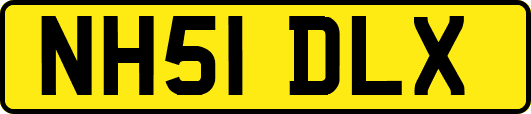 NH51 DLX